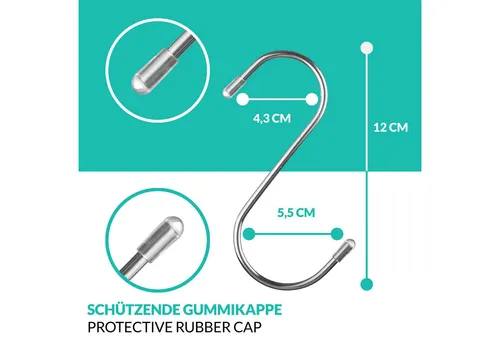 4,3 CM

12 CM

5,5 CM

SCHÜTZENDE GUMMIKAPPE
PROTECTIVE RUBBER CAP